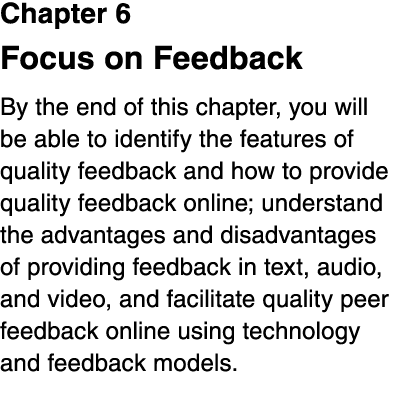 Chapter 6

Focus on Feedback

By the end of this chapter, you will be able to identify the features of quality feedback and how to provide quality feedback online; understand the advantages and disadvantages of providing feedback in text, audio, and video, and facilitate quality peer feedback online using technology and feedback models.